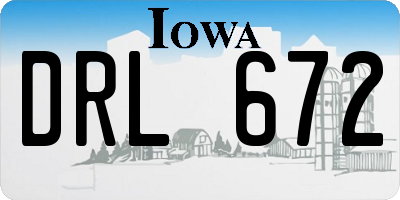 IOWA

DRL 672